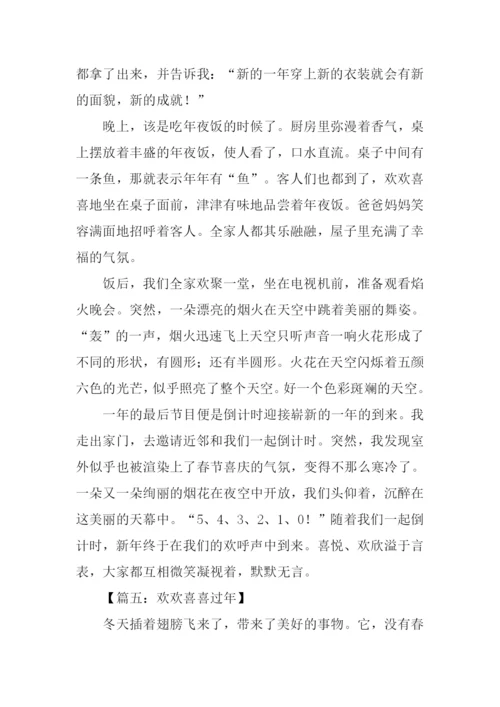 都拿了出来，并告诉我：“新的一年穿上新的衣装就会有新的面貌，新的成就！”

晚上，该是吃年夜饭的时候了。厨房里弥漫着香气，桌上摆放着丰盛的年夜饭，使人看了，口水直流。桌子中间有一条鱼，那就表示年年有“鱼”。客人们也都到了，欢欢喜喜地坐在桌子面前，津津有味地品尝着年夜饭。爸爸妈妈笑容满面地招呼着客人。全家人都其乐融融，屋子里充满了幸福的气氛。

饭后，我们全家欢聚一堂，坐在电视机前，准备观看焰火晚会。突然，一朵漂亮的烟火在天空中跳着美丽的舞姿。“轰”的一声，烟火迅速飞上天空只听声音一响火花形成了不同的形状，有圆形；还有半圆形。火花在天空闪烁着五颜六色的光芒，似乎照亮了整个天空。好一个色彩斑斓的天空。

一年的最后节目便是倒计时迎接崭新的一年的到来。我走出家门，去邀请近邻和我们一起倒计时。突然，我发现室外似乎也被渲染上了春节喜庆的气氛，变得不那么寒冷了。一朵又一朵绚丽的烟花在夜空中开放，我们头仰着，沉醉在这美丽的天幕中。“5、4、3、2、1、0！”随着我们一起倒计时，新年终于在我们的欢呼声中到来。喜悦、欢欣溢于言表，大家都互相微笑凝视着，默默无言。

【篇五：欢欢喜喜过年】

冬天插着翅膀飞来了，带来了美好的事物。它，没有春